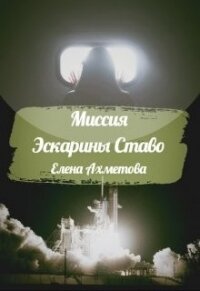 Миссия
Эскарины Ставо

Елена Ахметова